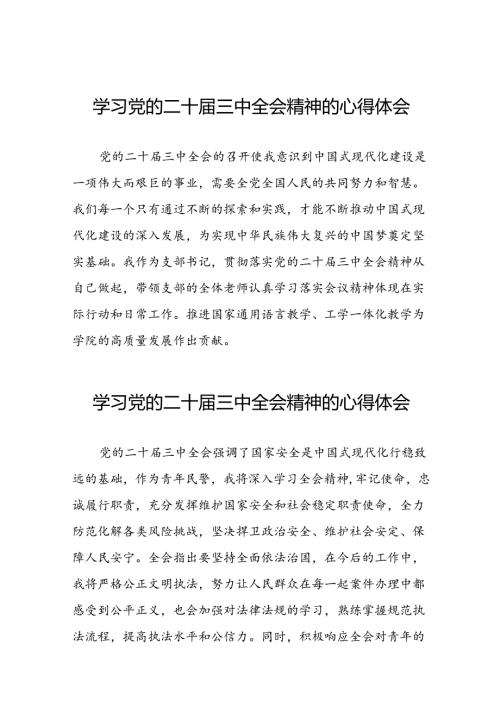 学习党的二十届三中全会精神的心得体会

党的二十届三中全会的召开使我意识到中国式现代化建设是一项伟大而艰巨的事业，需要全党全国人民的共同努力和智慧。我们每一个只有通过不断的探索和实践，才能不断推动中国式现代化建设的深入发展，为实现中华民族伟大复兴的中国梦奠定坚实基础。我作为支部书记，贯彻落实党的二十届三中全会精神从自己做起，带领支部的全体老师认真学习落实会议精神体现在实际行动和日常工作。推进国家通用语言教学、工学一体化教学为学院的高质量发展作出贡献。

学习党的二十届三中全会精神的心得体会

党的二十届三中全会强调了国家安全是中国式现代化行稳致远的基础，作为青年民警，我将深入学习全会精神，牢记使命，忠诚履行职责，充分发挥维护国家安全和社会稳定职责使命，全力防范化解各类风险挑战，坚决捍卫政治安全、维护社会安定、保障人民安宁。全会指出要坚持全面依法治国，在今后的工作中，我将严格公正文明执法，努力让人民群众在每一起案件办理中都感受到公平正义，也会加强对法律法规的学习，熟练掌握规范执法流程，提高执法水平和公信力。同时，积极响应全会对青年的